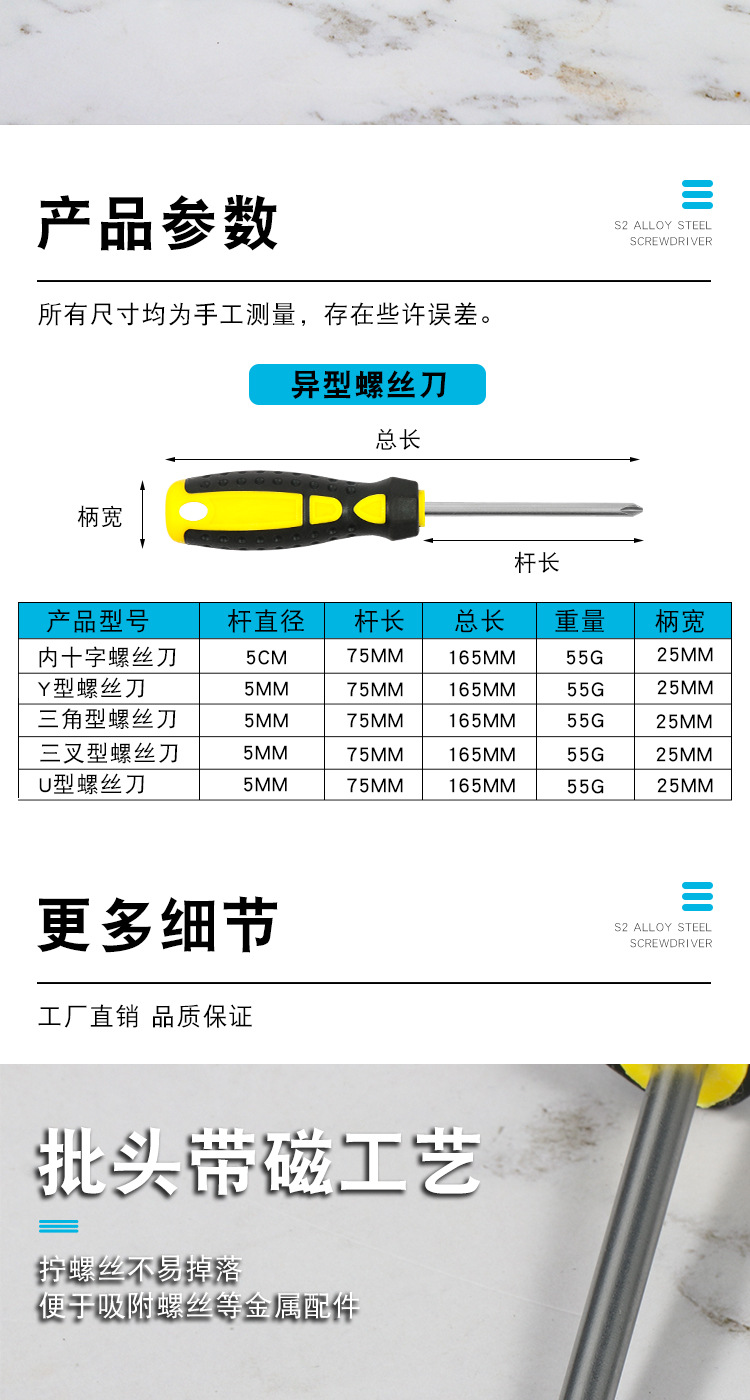 产品参数

S2 ALLOY STEEL
SCREWDRIVER

所有尺寸均为手工测量，存在些许误差。

异型螺丝刀

总长

柄宽

杆长

| 产品型号 | 杆直径 | 杆长 | 总长 | 重量 | 柄宽 |
|---|---|---|---|---|---|
| 内十字螺丝刀 | 5CM | 75MM | 165MM | 55G | 25MM |
| Y型螺丝刀 | 5MM | 75MM | 165MM | 55G | 25MM |
| 三角型螺丝刀 | 5MM | 75MM | 165MM | 55G | 25MM |
| 三叉型螺丝刀 | 5MM | 75MM | 165MM | 55G | 25MM |
| U型螺丝刀 | 5MM | 75MM | 165MM | 55G | 25MM |

更多细节

S2 ALLOY STEEL
SCREWDRIVER

工厂直销 品质保证

批头带磁工艺

拧螺丝不易掉落
便于吸附螺丝等金属配件